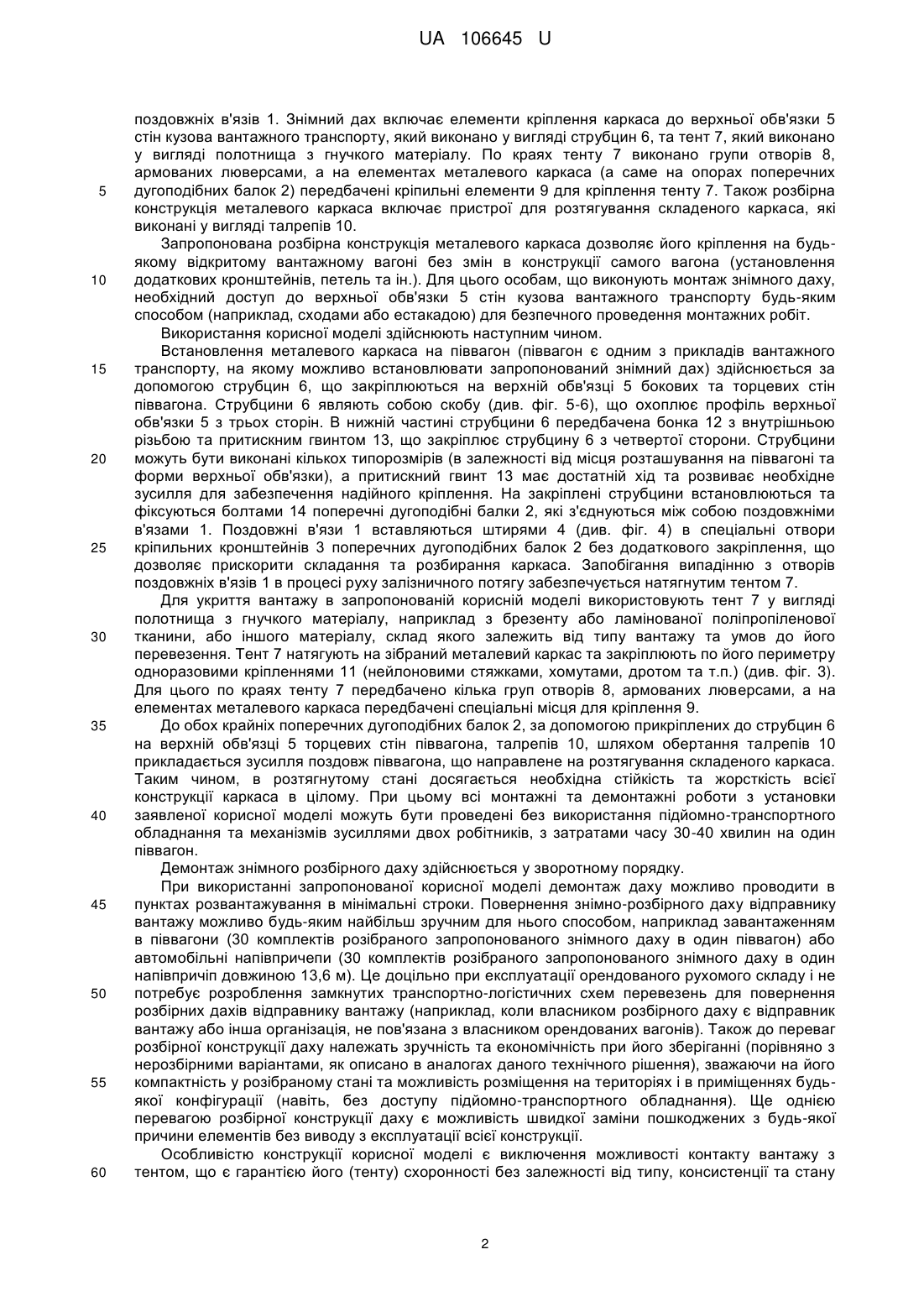 UA 106645 U

поздовжніх в'язів 1. Знімний дах включає елементи кріплення каркаса до верхньої обв'язки 5 стін кузова вантажного транспорту, який виконано у вигляді струбцин 6, та тент 7, який виконано у вигляді полотнища з гнучкого матеріалу. По краях тенту 7 виконано групи отворів 8, армованих люверсами, а на елементах металевого каркаса (а саме на опорах поперечних
5 дугоподібних балок 2) передбачені кріпильні елементи 9 для кріплення тенту 7. Також розбірна конструкція металевого каркаса включає пристрої для розтягування складеного каркаса, які виконані у вигляді талрепів 10.

Запропонована розбірна конструкція металевого каркаса дозволяє його кріплення на будь-якому відкритому вантажному вагоні без змін в конструкції самого вагона (установлення
10 додаткових кронштейнів, петель та ін.). Для цього особам, що виконують монтаж знімного даху, необхідний доступ до верхньої обв'язки 5 стін кузова вантажного транспорту будь-яким способом (наприклад, сходами або естакадою) для безпечного проведення монтажних робіт.

Використання корисної моделі здійснюють наступним чином.

Встановлення металевого каркаса на піввагон (піввагон є одним з прикладів вантажного
15 транспорту, на якому можливо встановлювати запропонований знімний дах) здійснюється за допомогою струбцин 6, що закріплюються на верхній обв'язці 5 бокових та торцевих стін піввагона. Струбцини 6 являють собою скобу (див. фіг. 5-6), що охоплює профіль верхньої обв'язки 5 з трьох сторін. В нижній частині струбцини 6 передбачена бонка 12 з внутрішньою різьбою та притискним гвинтом 13, що закріплює струбцину 6 з четвертої сторони. Струбцини
20 можуть бути виконані кількох типорозмірів (в залежності від місця розташування на піввагоні та форми верхньої обв'язки), а притискний гвинт 13 має достатній хід та розвиває необхідне зусилля для забезпечення надійного кріплення. На закріплені струбцини встановлюються та фіксуються болтами 14 поперечні дугоподібні балки 2, які з'єднуються між собою поздовжніми в'язами 1. Поздовжні в'язи 1 вставляються штирями 4 (див. фіг. 4) в спеціальні отвори
25 кріпильних кронштейнів 3 поперечних дугоподібних балок 2 без додаткового закріплення, що дозволяє прискорити складання та розбирання каркаса. Запобігання випадінню з отворів поздовжніх в'язів 1 в процесі руху залізничного потягу забезпечується натягнутим тентом 7.

Для укриття вантажу в запропонованій корисній моделі використовують тент 7 у вигляді полотнища з гнучкого матеріалу, наприклад з брезенту або ламінованої поліпропіленової
30 тканини, або іншого матеріалу, склад якого залежить від типу вантажу та умов до його перевезення. Тент 7 натягують на зібраний металевий каркас та закріплюють по його периметру одноразовими кріпленнями 11 (нейлоновими стяжками, хомутами, дротом та т.п.) (див. фіг. 3). Для цього по краях тенту 7 передбачено кілька груп отворів 8, армованих люверсами, а на елементах металевого каркаса передбачені спеціальні місця для кріплення 9.
35 До обох крайніх поперечних дугоподібних балок 2, за допомогою прикріплених до струбцин 6 на верхній обв'язці 5 торцевих стін піввагона, талрепів 10, шляхом обертання талрепів 10 прикладається зусилля поздовж піввагона, що направлене на розтягування складеного каркаса. Таким чином, в розтягнутому стані досягається необхідна стійкість та жорсткість всієї конструкції каркаса в цілому. При цьому всі монтажні та демонтажні роботи з установки
40 заявленої корисної моделі можуть бути проведені без використання підйомно-транспортного обладнання та механізмів зусиллями двох робітників, з затратами часу 30-40 хвилин на один піввагон.

Демонтаж знімного розбірного даху здійснюється у зворотному порядку.

При використанні запропонованої корисної моделі демонтаж даху можливо проводити в
45 пунктах розвантажування в мінімальні строки. Повернення знімно-розбірного даху відправнику вантажу можливо будь-яким найбільш зручним для нього способом, наприклад завантаженням в піввагони (30 комплектів розібраного запропонованого знімного даху в один піввагон) або автомобільні напівпричепи (30 комплектів розібраного запропонованого знімного даху в один напівпричіп довжиною 13,6 м). Це доцільно при експлуатації орендованого рухомого складу і не
50 потребує розроблення замкнутих транспортно-логістичних схем перевезень для повернення розбірних дахів відправнику вантажу (наприклад, коли власником розбірного даху є відправник вантажу або інша організація, не пов'язана з власником орендованих вагонів). Також до переваг розбірної конструкції даху належать зручність та економічність при його зберіганні (порівняно з нерозбірними варіантами, як описано в аналогах даного технічного рішення), зважаючи на його
55 компактність у розібраному стані та можливість розміщення на територіях і в приміщеннях будь-якої конфігурації (навіть, без доступу підйомно-транспортного обладнання). Ще однією перевагою розбірної конструкції даху є можливість швидкої заміни пошкоджених з будь-якої причини елементів без виводу з експлуатації всієї конструкції.

Особливістю конструкції корисної моделі є виключення можливості контакту вантажу з
60 тентом, що є гарантією його (тенту) схоронності без залежності від типу, консистенції та стану

2